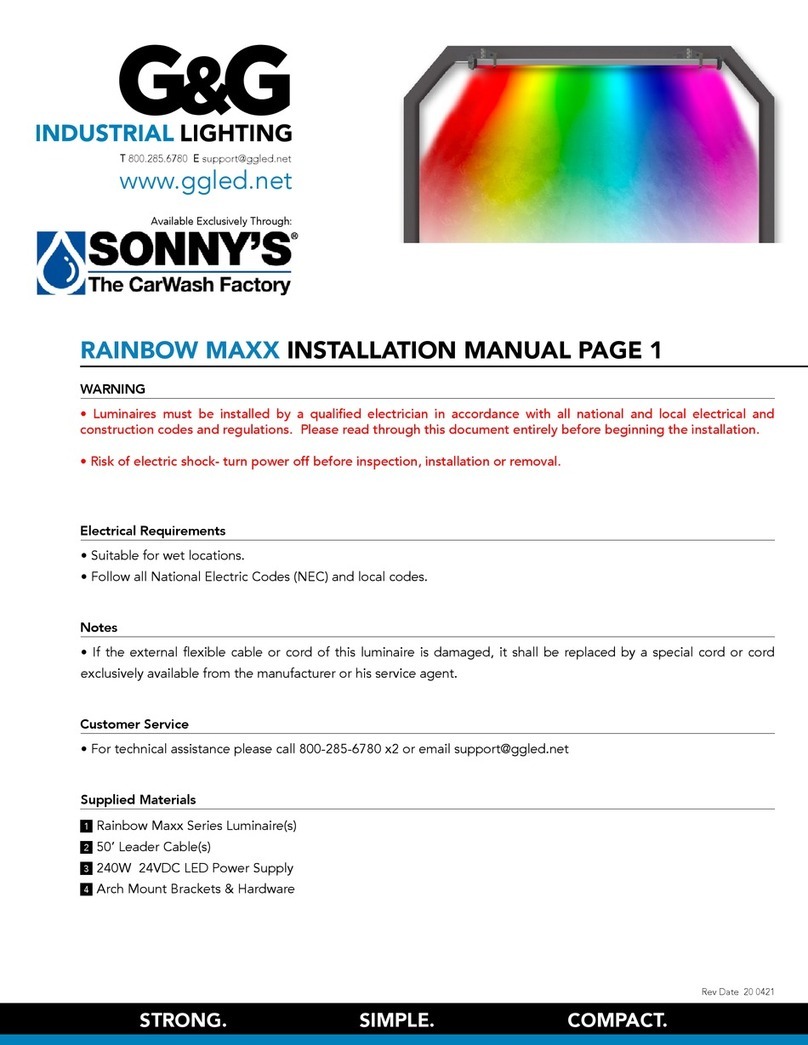 G&G
INDUSTRIAL LIGHTING
T 800.285.6780 E support@ggled.net
www.ggled.net

Available Exclusively Through:
SONNY'S®
The CarWash Factory

RAINBOW MAXX INSTALLATION MANUAL PAGE 1

WARNING

• Luminaires must be installed by a qualified electrician in accordance with all national and local electrical and construction codes and regulations. Please read through this document entirely before beginning the installation.

• Risk of electric shock- turn power off before inspection, installation or removal.

Electrical Requirements

• Suitable for wet locations.

• Follow all National Electric Codes (NEC) and local codes.

Notes

• If the external flexible cable or cord of this luminaire is damaged, it shall be replaced by a special cord or cord exclusively available from the manufacturer or his service agent.

Customer Service

• For technical assistance please call 800-285-6780 x2 or email support@ggled.net

Supplied Materials

1 Rainbow Maxx Series Luminaire(s)
2 50' Leader Cable(s)
3 240W 24VDC LED Power Supply
4 Arch Mount Brackets & Hardware

Rev Date 20 0421

STRONG. SIMPLE. COMPACT.